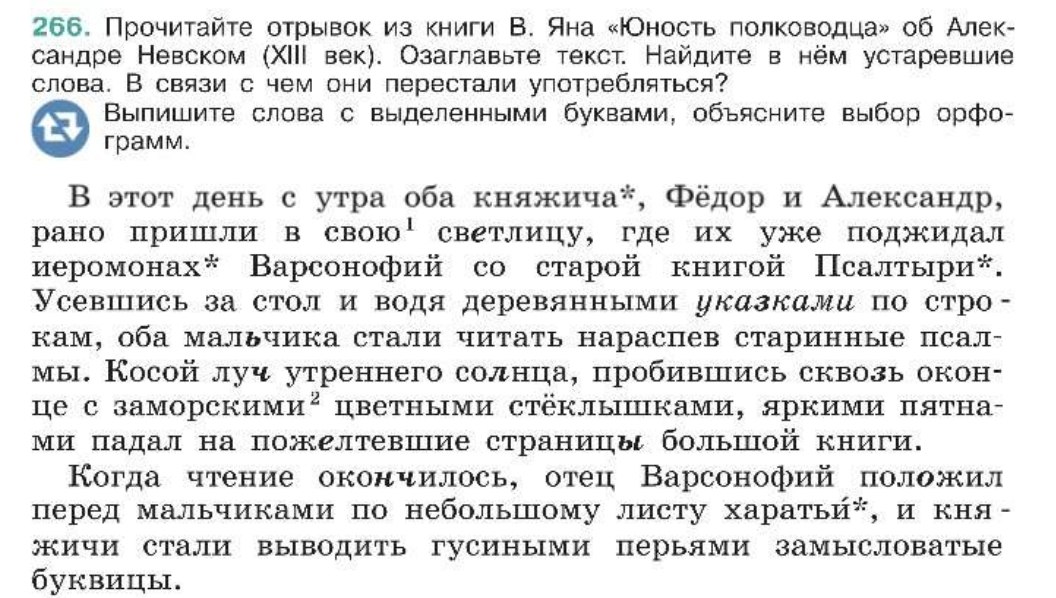 266. Прочитайте отрывок из книги В. Яна «Юность полководца» об Александре Невском (XIII век). Озаглавьте текст. Найдите в нём устаревшие слова. В связи с чем они перестали употребляться?

Выпишите слова с выделенными буквами, объясните выбор орфограмм.

В этот день с утра оба княжича*, Фёдор и Александр, рано пришли в свою$^1$ светлицу, где их уже поджидал иеромонах* Варсонофий со старой книгой Псалтыри*. Усевшись за стол и водя деревянными указками по строкам, оба мальчика стали читать нараспев старинные псалмы. Косой луч утреннего солнца, пробившись сквозь оконце с заморскими$^2$ цветными стёклышками, яркими пятнами падал на пожелтевшие страницы большой книги.

Когда чтение окончилось, отец Варсонофий положил перед мальчиками по небольшому листу харатьи́*, и княжичи стали выводить гусиными перьями замысловатые буквицы.